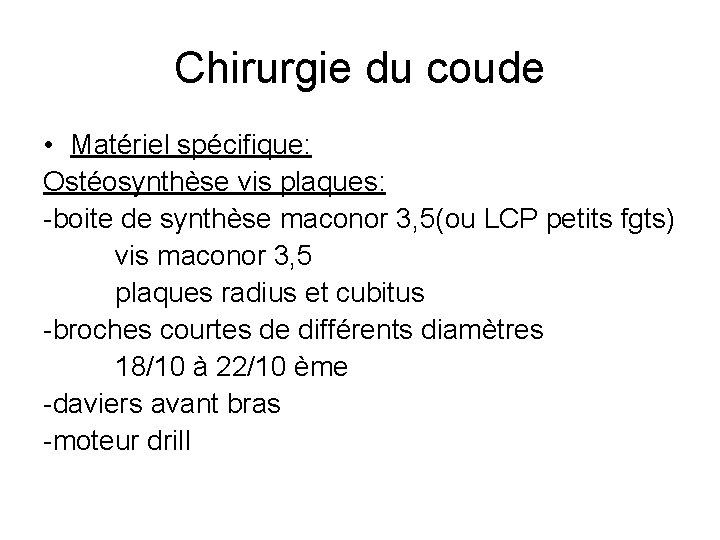 Chirurgie du coude

• Matériel spécifique:

Ostéosynthèse vis plaques:

-boite de synthèse maconor 3,5(ou LCP petits fgts)
vis maconor 3,5
plaques radius et cubitus

-broches courtes de différents diamètres
18/10 à 22/10 ème

-daviers avant bras

-moteur drill